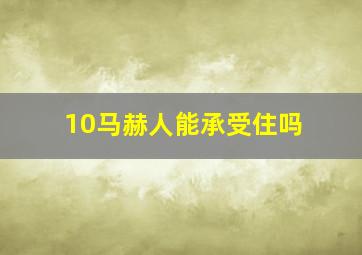 10马赫人能承受住吗